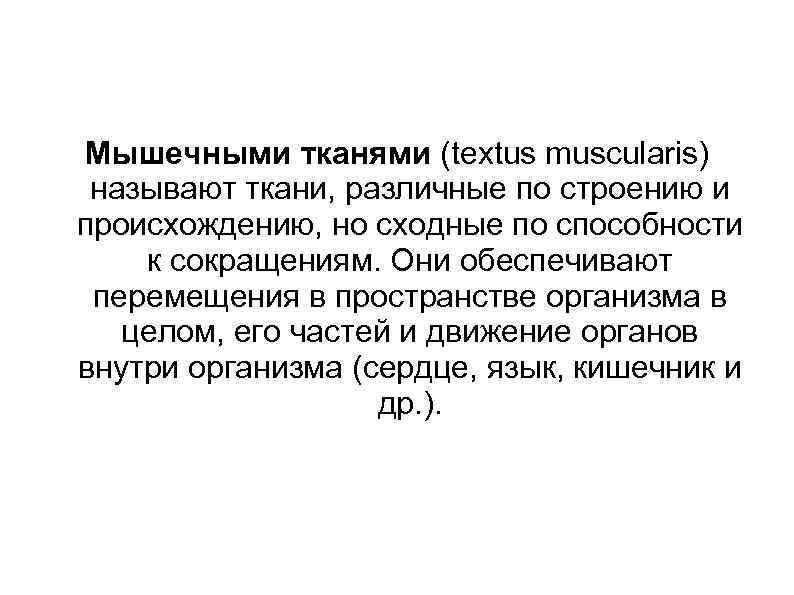 Мышечными тканями (textus muscularis) называют ткани, различные по строению и происхождению, но сходные по способности к сокращениям. Они обеспечивают перемещения в пространстве организма в целом, его частей и движение органов внутри организма (сердце, язык, кишечник и др.).